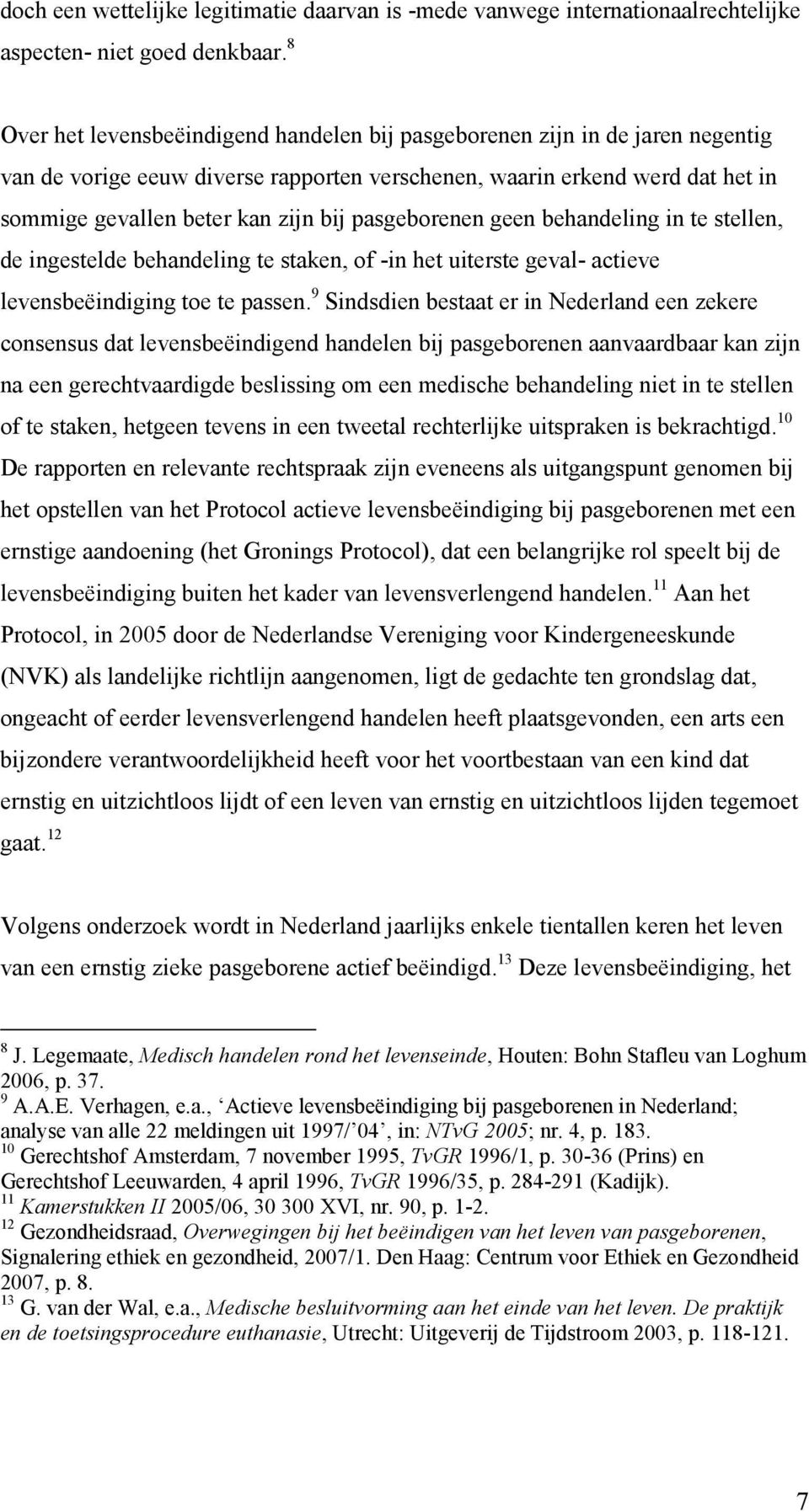 doch een wettelijke legitimatie daarvan is -mede vanwege internationaalrechtelijke aspecten- niet goed denkbaar.$^{8}$

Over het levensbeëindigend handelen bij pasgeborenen zijn in de jaren negentig van de vorige eeuw diverse rapporten verschenen, waarin erkend werd dat het in sommige gevallen beter kan zijn bij pasgeborenen geen behandeling in te stellen, de ingestelde behandeling te staken, of -in het uiterste geval- actieve levensbeëindiging toe te passen.$^{9}$ Sindsdien bestaat er in Nederland een zekere consensus dat levensbeëindigend handelen bij pasgeborenen aanvaardbaar kan zijn na een gerechtvaardigde beslissing om een medische behandeling niet in te stellen of te staken, hetgeen tevens in een tweetal rechterlijke uitspraken is bekrachtigd.$^{10}$ De rapporten en relevante rechtspraak zijn eveneens als uitgangspunt genomen bij het opstellen van het Protocol actieve levensbeëindiging bij pasgeborenen met een ernstige aandoening (het Gronings Protocol), dat een belangrijke rol speelt bij de levensbeëindiging buiten het kader van levensverlengend handelen.$^{11}$ Aan het Protocol, in 2005 door de Nederlandse Vereniging voor Kindergeneeskunde (NVK) als landelijke richtlijn aangenomen, ligt de gedachte ten grondslag dat, ongeacht of eerder levensverlengend handelen heeft plaatsgevonden, een arts een bijzondere verantwoordelijkheid heeft voor het voortbestaan van een kind dat ernstig en uitzichtloos lijdt of een leven van ernstig en uitzichtloos lijden tegemoet gaat.$^{12}$

Volgens onderzoek wordt in Nederland jaarlijks enkele tientallen keren het leven van een ernstig zieke pasgeborene actief beëindigd.$^{13}$ Deze levensbeëindiging, het

$^{8}$ J. Legemaate, Medisch handelen rond het levenseinde, Houten: Bohn Stafleu van Loghum 2006, p. 37.
$^{9}$ A.A.E. Verhagen, e.a., ‘Actieve levensbeëindiging bij pasgeborenen in Nederland; analyse van alle 22 meldingen uit 1997/’04’, in: NTvG 2005; nr. 4, p. 183.
$^{10}$ Gerechtshof Amsterdam, 7 november 1995, TvGR 1996/1, p. 30-36 (Prins) en Gerechtshof Leeuwarden, 4 april 1996, TvGR 1996/35, p. 284-291 (Kadijk).
$^{11}$ Kamerstukken II 2005/06, 30 300 XVI, nr. 90, p. 1-2.
$^{12}$ Gezondheidsraad, Overwegingen bij het beëindigen van het leven van pasgeborenen, Signalering ethiek en gezondheid, 2007/1. Den Haag: Centrum voor Ethiek en Gezondheid 2007, p. 8.
$^{13}$ G. van der Wal, e.a., Medische besluitvorming aan het einde van het leven. De praktijk en de toetsingsprocedure euthanasie, Utrecht: Uitgeverij de Tijdstroom 2003, p. 118-121.

7